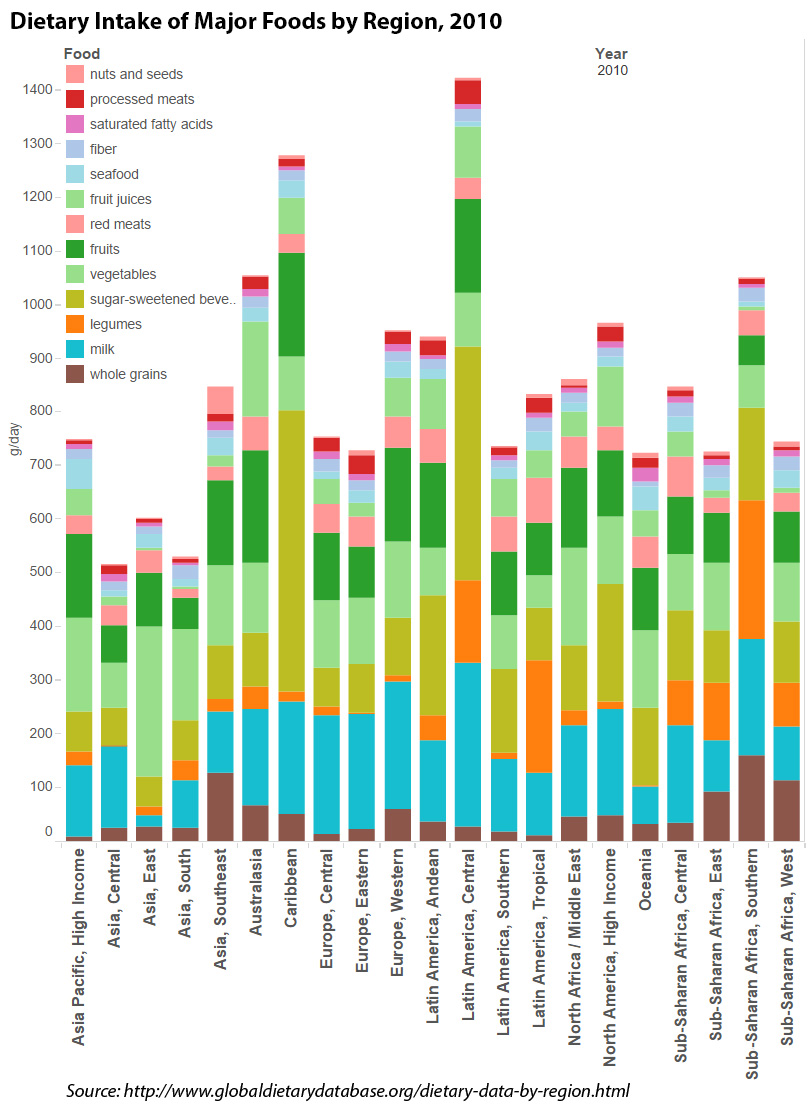 Dietary Intake of Major Foods by Region, 2010

Food
nuts and seeds
processed meats
saturated fatty acids
fiber
seafood
fruit juices
red meats
fruits
vegetables
sugar-sweetened beve..
legumes
milk
whole grains

Year
2010

g/day

1400
1300
1200
1100
1000
900
800
700
600
500
400
300
200
100
0

Asia Pacific, High Income
Asia, Central
Asia, East
Asia, South
Asia, Southeast
Australasia
Caribbean
Europe, Central
Europe, Eastern
Europe, Western
Latin America, Andean
Latin America, Central
Latin America, Southern
Latin America, Tropical
North Africa / Middle East
North America, High Income
Oceania
Sub-Saharan Africa, Central
Sub-Saharan Africa, East
Sub-Saharan Africa, Southern
Sub-Saharan Africa, West

Source: http://www.globaldietarydatabase.org/dietary-data-by-region.html